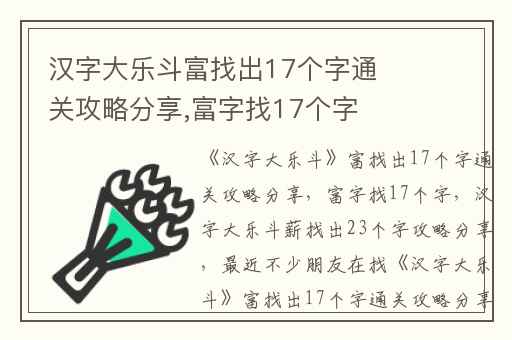 汉字大乐斗富找出17个字通关攻略分享,富字找17个字

《汉字大乐斗》富找出17个字通关攻略分享，富字找17个字，汉字大乐斗薪找出23个字攻略分享，最近不少朋友在找《汉字大乐斗》富找出17个字通关攻略分享